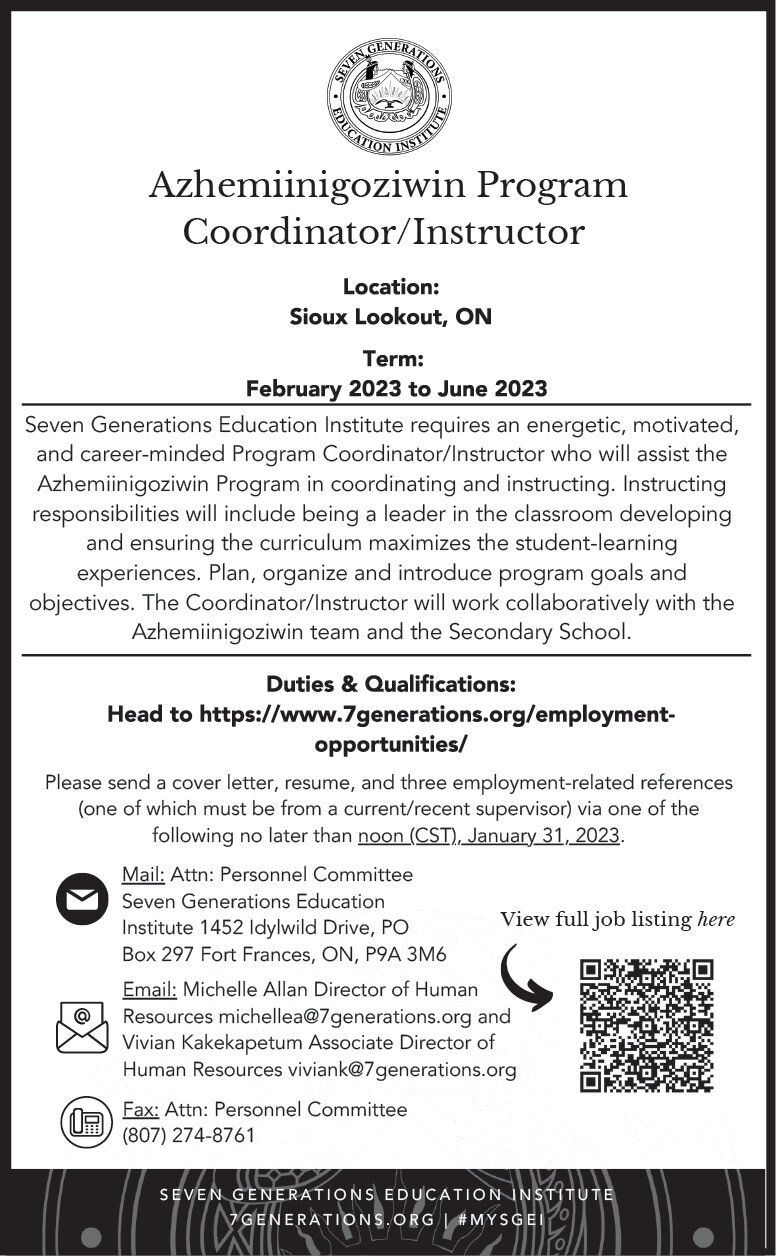 SEVEN GENERATIONS EDUCATION INSTITUTE

Azhemiinigoziwin Program Coordinator/Instructor

Location:
Sioux Lookout, ON

Term:
February 2023 to June 2023

Seven Generations Education Institute requires an energetic, motivated, and career-minded Program Coordinator/Instructor who will assist the Azhemiinigoziwin Program in coordinating and instructing. Instructing responsibilities will include being a leader in the classroom developing and ensuring the curriculum maximizes the student-learning experiences. Plan, organize and introduce program goals and objectives. The Coordinator/Instructor will work collaboratively with the Azhemiinigoziwin team and the Secondary School.

Duties & Qualifications:
Head to https://www.7generations.org/employment-opportunities/

Please send a cover letter, resume, and three employment-related references (one of which must be from a current/recent supervisor) via one of the following no later than noon (CST), January 31, 2023.

Mail: Attn: Personnel Committee Seven Generations Education Institute 1452 Idylwild Drive, PO Box 297 Fort Frances, ON, P9A 3M6

Email: Michelle Allan Director of Human Resources michellea@7generations.org and Vivian Kakekapetum Associate Director of Human Resources viviank@7generations.org

Fax: Attn: Personnel Committee (807) 274-8761

View full job listing here

SEVEN GENERATIONS EDUCATION INSTITUTE
7GENERATIONS.ORG | #MYSGEI